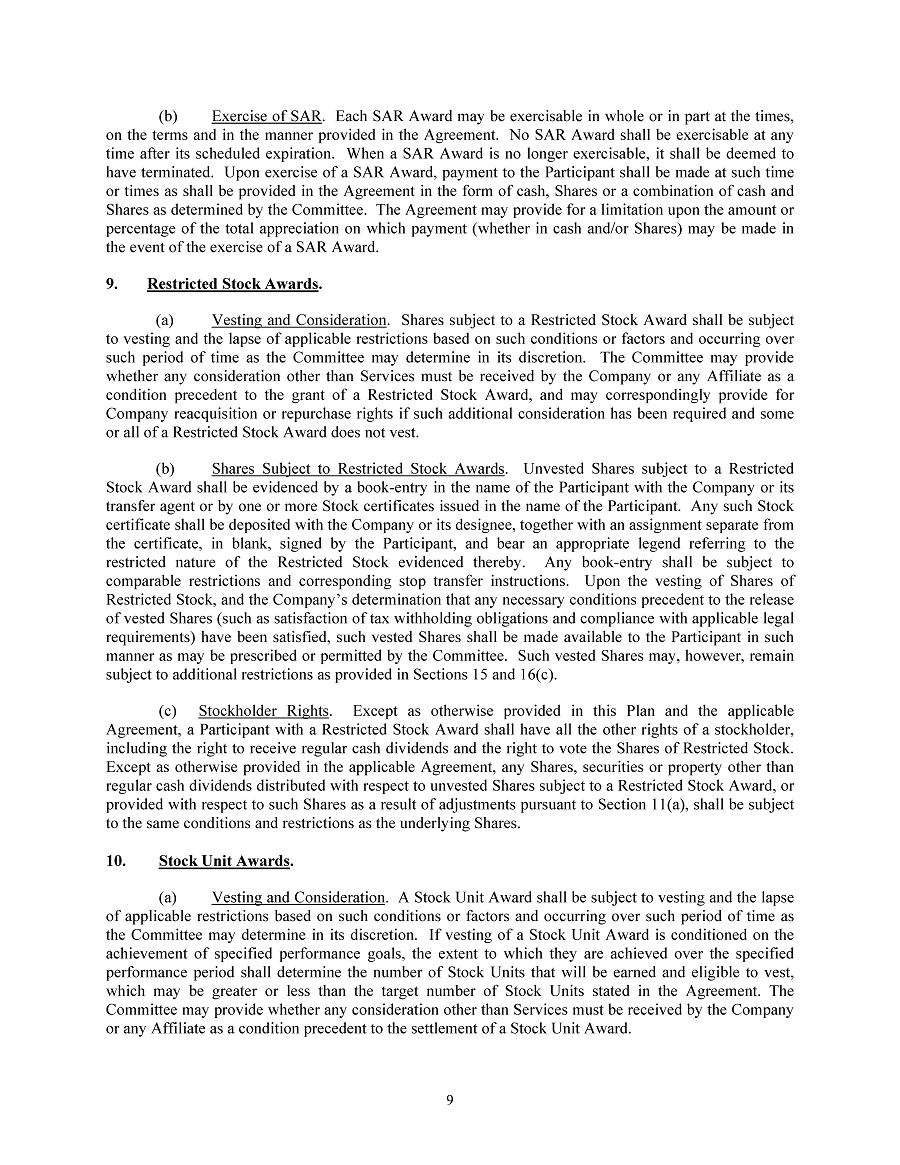 (b) Exercise of SAR. Each SAR Award may be exercisable in whole or in part at the times, on the terms and in the manner provided in the Agreement. No SAR Award shall be exercisable at any time after its scheduled expiration. When a SAR Award is no longer exercisable, it shall be deemed to have terminated. Upon exercise of a SAR Award, payment to the Participant shall be made at such time or times as shall be provided in the Agreement in the form of cash, Shares or a combination of cash and Shares as determined by the Committee. The Agreement may provide for a limitation upon the amount or percentage of the total appreciation on which payment (whether in cash and/or Shares) may be made in the event of the exercise of a SAR Award.

9. Restricted Stock Awards.

(a) Vesting and Consideration. Shares subject to a Restricted Stock Award shall be subject to vesting and the lapse of applicable restrictions based on such conditions or factors and occurring over such period of time as the Committee may determine in its discretion. The Committee may provide whether any consideration other than Services must be received by the Company or any Affiliate as a condition precedent to the grant of a Restricted Stock Award, and may correspondingly provide for Company reacquisition or repurchase rights if such additional consideration has been required and some or all of a Restricted Stock Award does not vest.

(b) Shares Subject to Restricted Stock Awards. Unvested Shares subject to a Restricted Stock Award shall be evidenced by a book-entry in the name of the Participant with the Company or its transfer agent or by one or more Stock certificates issued in the name of the Participant. Any such Stock certificate shall be deposited with the Company or its designee, together with an assignment separate from the certificate, in blank, signed by the Participant, and bear an appropriate legend referring to the restricted nature of the Restricted Stock evidenced thereby. Any book-entry shall be subject to comparable restrictions and corresponding stop transfer instructions. Upon the vesting of Shares of Restricted Stock, and the Company's determination that any necessary conditions precedent to the release of vested Shares (such as satisfaction of tax withholding obligations and compliance with applicable legal requirements) have been satisfied, such vested Shares shall be made available to the Participant in such manner as may be prescribed or permitted by the Committee. Such vested Shares may, however, remain subject to additional restrictions as provided in Sections 15 and 16(c).

(c) Stockholder Rights. Except as otherwise provided in this Plan and the applicable Agreement, a Participant with a Restricted Stock Award shall have all the other rights of a stockholder, including the right to receive regular cash dividends and the right to vote the Shares of Restricted Stock. Except as otherwise provided in the applicable Agreement, any Shares, securities or property other than regular cash dividends distributed with respect to unvested Shares subject to a Restricted Stock Award, or provided with respect to such Shares as a result of adjustments pursuant to Section 11(a), shall be subject to the same conditions and restrictions as the underlying Shares.

10. Stock Unit Awards.

(a) Vesting and Consideration. A Stock Unit Award shall be subject to vesting and the lapse of applicable restrictions based on such conditions or factors and occurring over such period of time as the Committee may determine in its discretion. If vesting of a Stock Unit Award is conditioned on the achievement of specified performance goals, the extent to which they are achieved over the specified performance period shall determine the number of Stock Units that will be earned and eligible to vest, which may be greater or less than the target number of Stock Units stated in the Agreement. The Committee may provide whether any consideration other than Services must be received by the Company or any Affiliate as a condition precedent to the settlement of a Stock Unit Award.

9